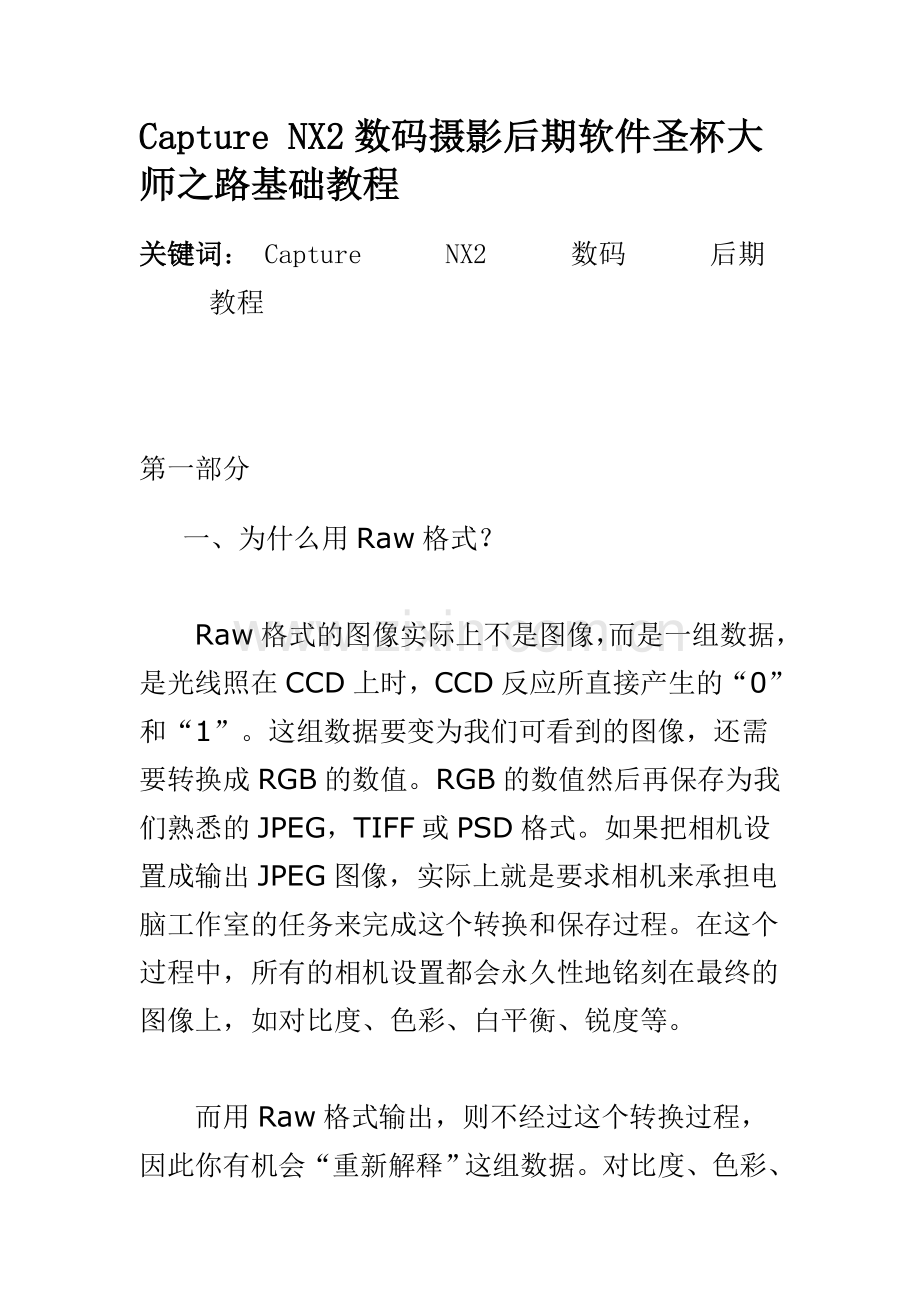 Capture NX2 数码摄影后期软件圣杯大师之路基础教程

关键词： Capture NX2 数码 后期 教程

第一部分

一、为什么用 Raw 格式？

Raw 格式的图像实际上不是图像，而是一组数据，是光线照在 CCD 上时，CCD 反应所直接产生的“0”和“1”。这组数据要变为我们可看到的图像，还需要转换成 RGB 的数值。RGB 的数值然后再保存为我们熟悉的 JPEG，TIFF 或 PSD 格式。如果把相机设置成输出 JPEG 图像，实际上就是要求相机来承担电脑工作室的任务来完成这个转换和保存过程。在这个过程中，所有的相机设置都会永久性地铭刻在最终的图像上，如对比度、色彩、白平衡、锐度等。

而用 Raw 格式输出，则不经过这个转换过程，因此你有机会“重新解释”这组数据。对比度、色彩、